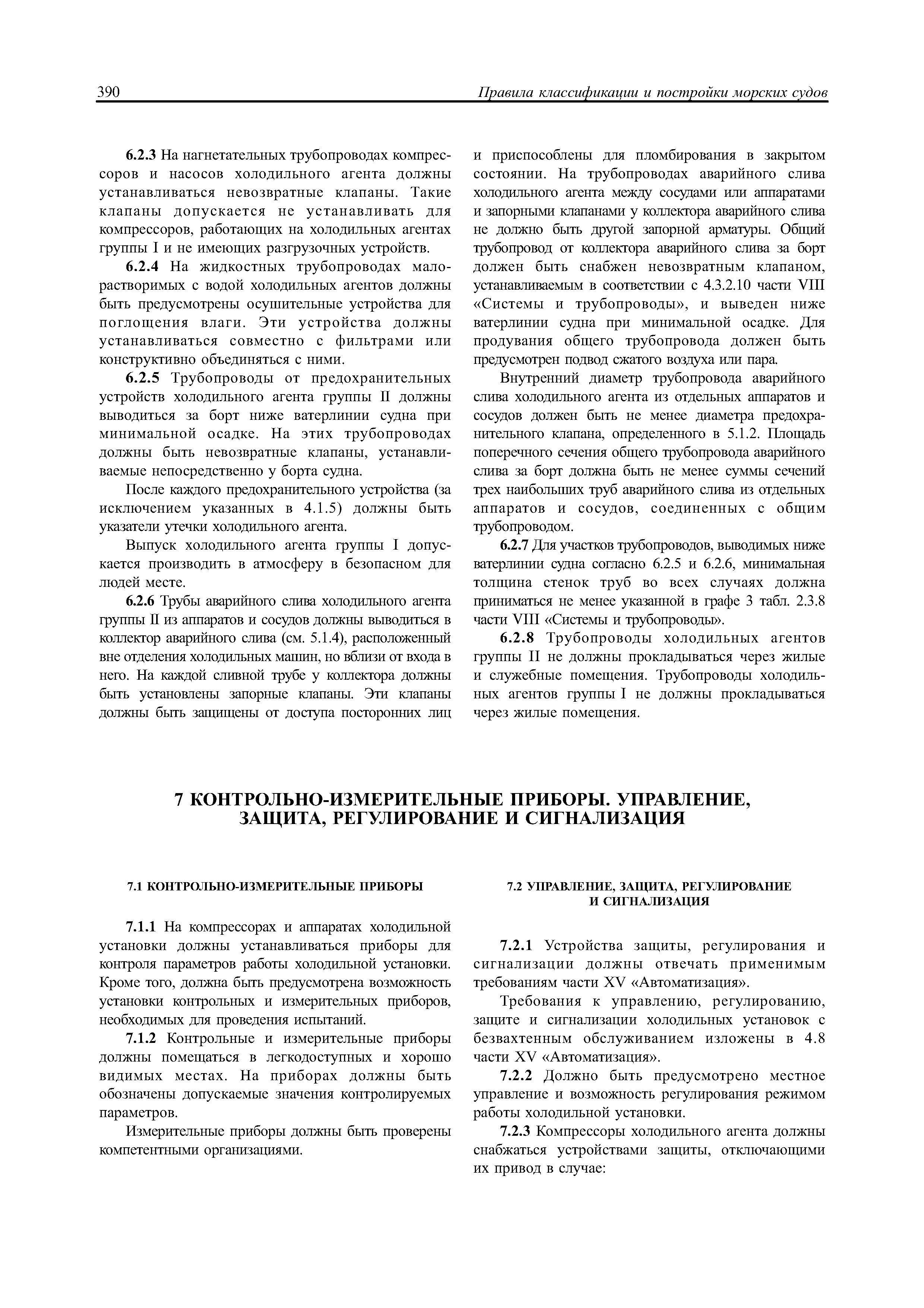 390 Правила классификации и постройки морских судов

6.2.3 На нагнетательных трубопроводах компрессоров и насосов холодильного агента должны устанавливаться невозвратные клапаны. Такие клапаны допускается не устанавливать для компрессоров, работающих на холодильных агентах группы I и не имеющих разгрузочных устройств.

6.2.4 На жидкостных трубопроводах малорастворимых с водой холодильных агентов должны быть предусмотрены осушительные устройства для поглощения влаги. Эти устройства должны устанавливаться совместно с фильтрами или конструктивно объединяться с ними.

6.2.5 Трубопроводы от предохранительных устройств холодильного агента группы II должны выводиться за борт ниже ватерлинии судна при минимальной осадке. На этих трубопроводах должны быть невозвратные клапаны, устанавливаемые непосредственно у борта судна.

После каждого предохранительного устройства (за исключением указанных в 4.1.5) должны быть указатели утечки холодильного агента.

Выпуск холодильного агента группы I допускается производить в атмосферу в безопасном для людей месте.

6.2.6 Трубы аварийного слива холодильного агента группы II из аппаратов и сосудов должны выводиться в коллектор аварийного слива (см. 5.1.4), расположенный вне отделения холодильных машин, но вблизи от входа в него. На каждой сливной трубе у коллектора должны быть установлены запорные клапаны. Эти клапаны должны быть защищены от доступа посторонних лиц и приспособлены для пломбирования в закрытом состоянии. На трубопроводах аварийного слива холодильного агента между сосудами или аппаратами и запорными клапанами у коллектора аварийного слива не должно быть другой запорной арматуры. Общий трубопровод от коллектора аварийного слива за борт должен быть снабжен невозвратным клапаном, устанавливаемым в соответствии с 4.3.2.10 части VIII «Системы и трубопроводы», и выведен ниже ватерлинии судна при минимальной осадке. Для продувания общего трубопровода должен быть предусмотрен подвод сжатого воздуха или пара.

Внутренний диаметр трубопровода аварийного слива холодильного агента из отдельных аппаратов и сосудов должен быть не менее диаметра предохранительного клапана, определенного в 5.1.2. Площадь поперечного сечения общего трубопровода аварийного слива за борт должна быть не менее суммы сечений трех наибольших труб аварийного слива из отдельных аппаратов и сосудов, соединенных с общим трубопроводом.

6.2.7 Для участков трубопроводов, выводимых ниже ватерлинии судна согласно 6.2.5 и 6.2.6, минимальная толщина стенок труб во всех случаях должна приниматься не менее указанной в графе 3 табл. 2.3.8 части VIII «Системы и трубопроводы».

6.2.8 Трубопроводы холодильных агентов группы II не должны прокладываться через жилые и служебные помещения. Трубопроводы холодильных агентов группы I не должны прокладываться через жилые помещения.

7 КОНТРОЛЬНО-ИЗМЕРИТЕЛЬНЫЕ ПРИБОРЫ. УПРАВЛЕНИЕ, ЗАЩИТА, РЕГУЛИРОВАНИЕ И СИГНАЛИЗАЦИЯ

7.1 КОНТРОЛЬНО-ИЗМЕРИТЕЛЬНЫЕ ПРИБОРЫ

7.1.1 На компрессорах и аппаратах холодильной установки должны устанавливаться приборы для контроля параметров работы холодильной установки. Кроме того, должна быть предусмотрена возможность установки контрольных и измерительных приборов, необходимых для проведения испытаний.

7.1.2 Контрольные и измерительные приборы должны помещаться в легкодоступных и хорошо видимых местах. На приборах должны быть обозначены допускаемые значения контролируемых параметров.

Измерительные приборы должны быть проверены компетентными организациями.

7.2 УПРАВЛЕНИЕ, ЗАЩИТА, РЕГУЛИРОВАНИЕ И СИГНАЛИЗАЦИЯ

7.2.1 Устройства защиты, регулирования и сигнализации должны отвечать применимым требованиям части XV «Автоматизация».

Требования к управлению, регулированию, защите и сигнализации холодильных установок с безвахтенным обслуживанием изложены в 4.8 части XV «Автоматизация».

7.2.2 Должно быть предусмотрено местное управление и возможность регулирования режимом работы холодильной установки.

7.2.3 Компрессоры холодильного агента должны снабжаться устройствами защиты, отключающими их привод в случае: